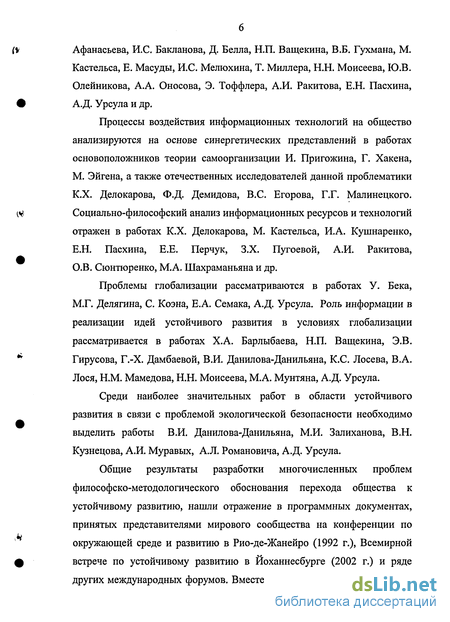 6

Афанасьева, И.С. Бакланова, Д. Белла, Н.П. Ващекина, В.Б. Гухмана, М. Кастельса, Е. Масуды, И.С. Мелюхина, Т. Миллера, Н.Н. Моисеева, Ю.В. Олейникова, А.А. Оносова, Э. Тоффлера, А.И. Ракитова, Е.Н. Пасхина, А.Д. Урсула и др.

Процессы воздействия информационных технологий на общество анализируются на основе синергетических представлений в работах основоположников теории самоорганизации И. Пригожина, Г. Хакена, М. Эйгена, а также отечественных исследователей данной проблематики К.Х. Делокарова, Ф.Д. Демидова, В.С. Егорова, Г.Г. Малинецкого. Социально-философский анализ информационных ресурсов и технологий отражен в работах К.Х. Делокарова, М. Кастельса, И.А. Кушнаренко, Е.Н. Пасхина, Е.Е. Перчук, З.Х. Пугоевой, А.И. Ракитова, О.В. Сюнтюренко, М.А. Шахраманьяна и др.

Проблемы глобализации рассматриваются в работах У. Бека, М.Г. Делягина, С. Коэна, Е.А. Семака, А.Д. Урсула. Роль информации в реализации идей устойчивого развития в условиях глобализации рассматривается в работах Х.А. Барлыбаева, Н.П. Ващекина, Э.В. Гирусова, Г.-Х. Дамбаевой, В.И. Данилова-Данильяна, К.С. Лосева, В.А. Лося, Н.М. Мамедова, Н.Н. Моисеева, М.А. Мунтяна, А.Д. Урсула.

Среди наиболее значительных работ в области устойчивого развития в связи с проблемой экологической безопасности необходимо выделить работы В.И. Данилова-Данильяна, М.И. Залиханова, В.Н. Кузнецова, А.И. Муравых, А.Л. Романовича, А.Д. Урсула.

Общие результаты разработки многочисленных проблем философско-методологического обоснования перехода общества к устойчивому развитию, нашли отражение в программных документах, принятых представителями мирового сообщества на конференции по окружающей среде и развитию в Рио-де-Жанейро (1992 г.), Всемирной встрече по устойчивому развитию в Йоханнесбурге (2002 г.) и ряде других международных форумов. Вместе

dsLib.net
библиотека диссертаций